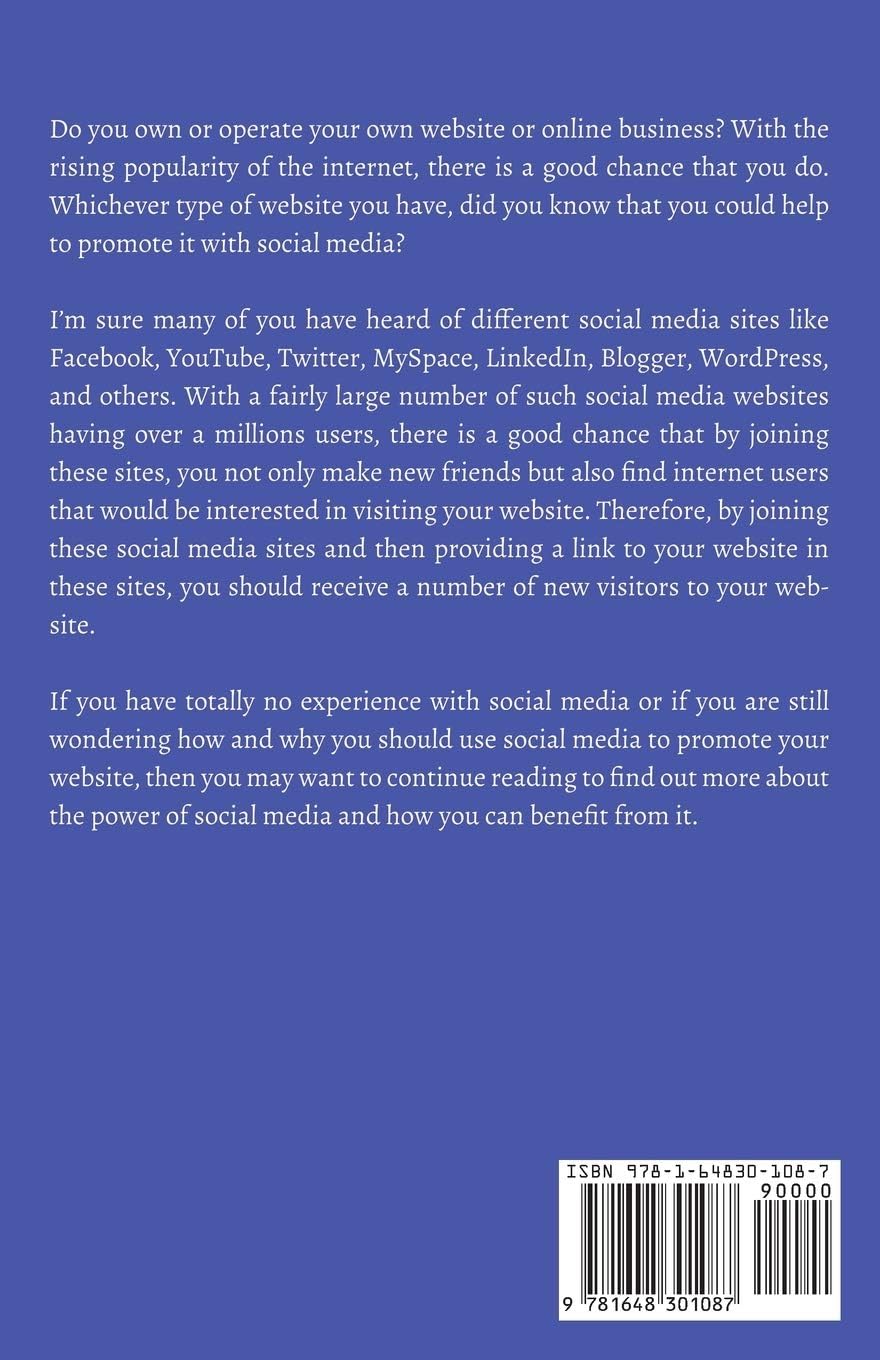 Do you own or operate your own website or online business? With the rising popularity of the internet, there is a good chance that you do. Whichever type of website you have, did you know that you could help to promote it with social media?

I'm sure many of you have heard of different social media sites like Facebook, YouTube, Twitter, MySpace, LinkedIn, Blogger, WordPress, and others. With a fairly large number of such social media websites having over a millions users, there is a good chance that by joining these sites, you not only make new friends but also find internet users that would be interested in visiting your website. Therefore, by joining these social media sites and then providing a link to your website in these sites, you should receive a number of new visitors to your website.

If you have totally no experience with social media or if you are still wondering how and why you should use social media to promote your website, then you may want to continue reading to find out more about the power of social media and how you can benefit from it.

ISBN 978-1-64830-108-7
90000
9 781648 301087